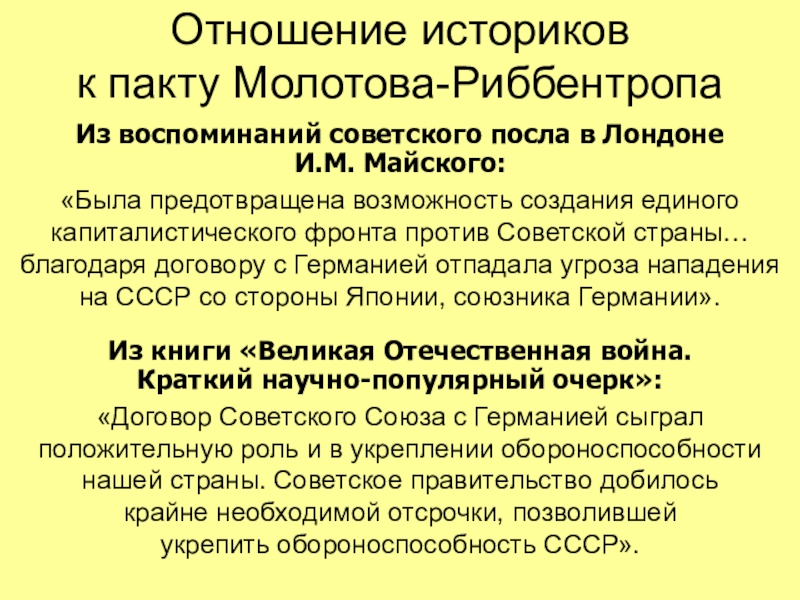 Отношение историков к пакту Молотова-Риббентропа

Из воспоминаний советского посла в Лондоне И.М. Майского:

«Была предотвращена возможность создания единого капиталистического фронта против Советской страны… благодаря договору с Германией отпадала угроза нападения на СССР со стороны Японии, союзника Германии».

Из книги «Великая Отечественная война. Краткий научно-популярный очерк»:

«Договор Советского Союза с Германией сыграл положительную роль и в укреплении обороноспособности нашей страны. Советское правительство добилось крайне необходимой отсрочки, позволившей укрепить обороноспособность СССР».